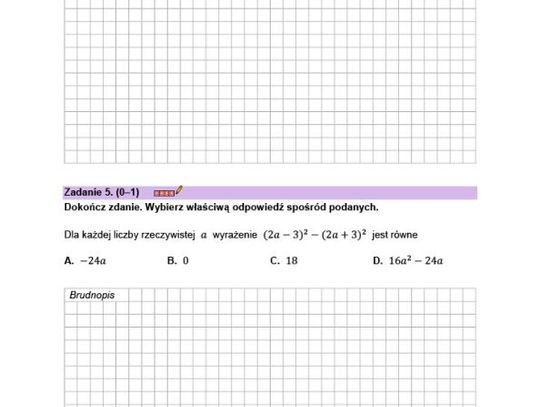 Zadanie 5. (0–1)

Dokończ zdanie. Wybierz właściwą odpowiedź spośród podanych.

Dla każdej liczby rzeczywistej $a$ wyrażenie $(2a-3)^2-(2a+3)^2$ jest równe

A. $-24a$ B. $0$ C. $18$ D. $16a^2-24a$

Brudnopis